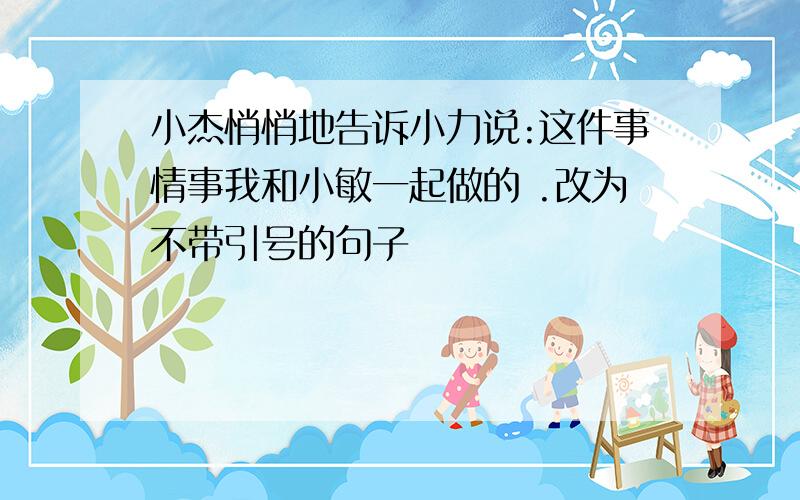 小杰悄悄地告诉小力说:这件事情事我和小敏一起做的 .改为不带引号的句子